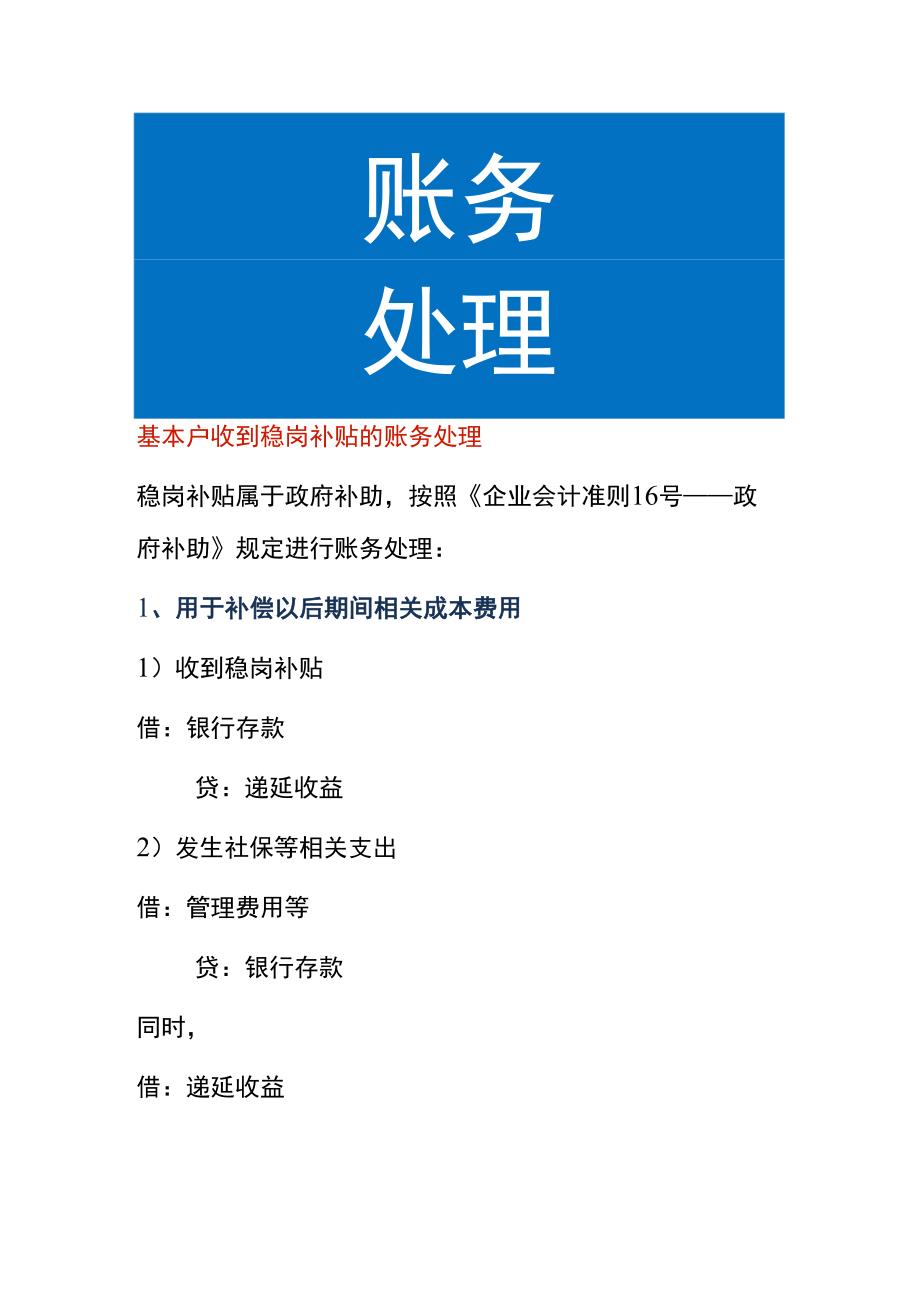 账务
处理

基本户收到稳岗补贴的账务处理

稳岗补贴属于政府补助，按照《企业会计准则16号——政府补助》规定进行账务处理：

1、用于补偿以后期间相关成本费用

1）收到稳岗补贴

借：银行存款

贷：递延收益

2）发生社保等相关支出

借：管理费用等

贷：银行存款

同时，

借：递延收益